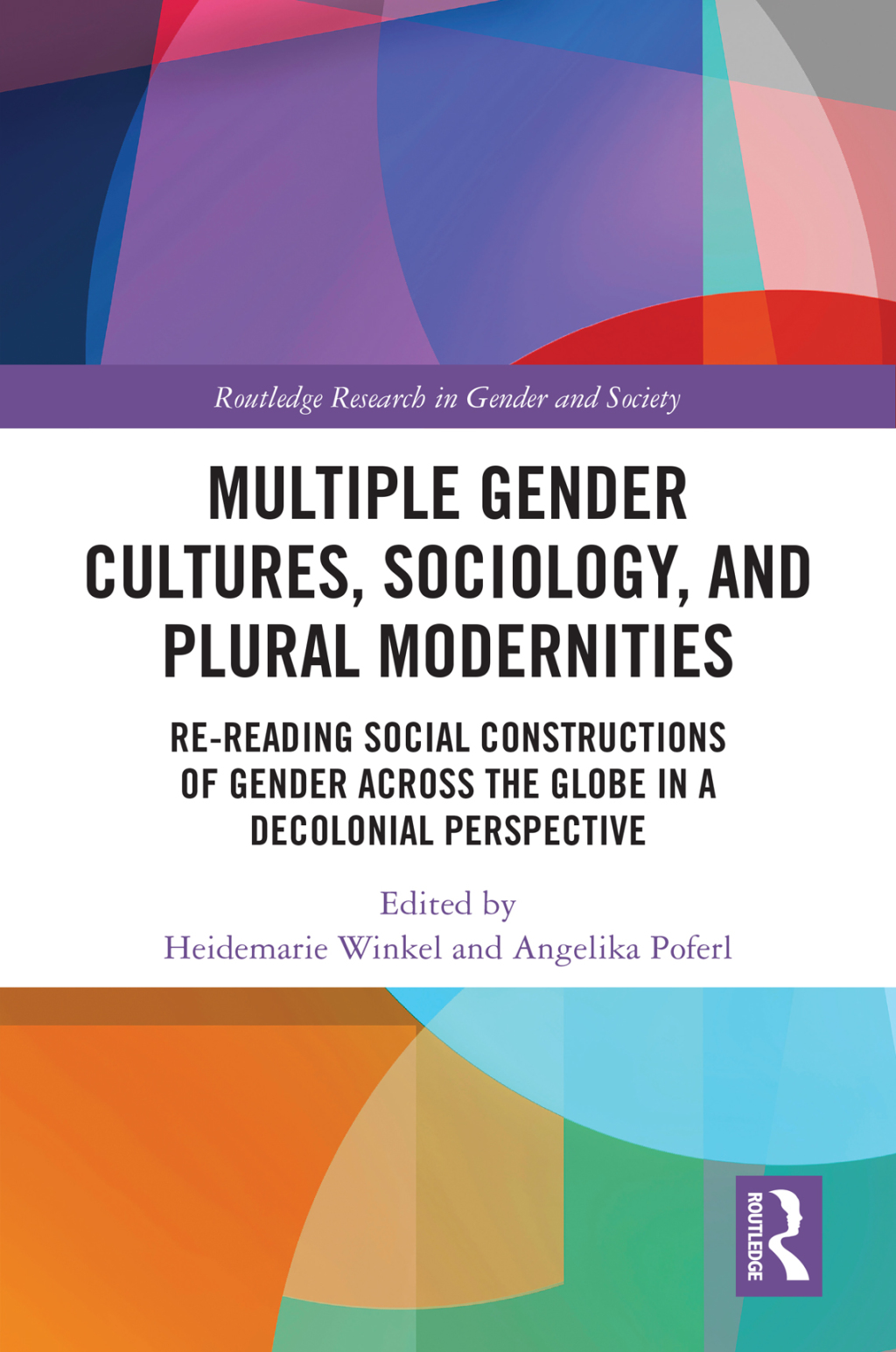 Routledge Research in Gender and Society

MULTIPLE GENDER CULTURES, SOCIOLOGY, AND PLURAL MODERNITIES

RE-READING SOCIAL CONSTRUCTIONS OF GENDER ACROSS THE GLOBE IN A DECOLONIAL PERSPECTIVE

Edited by
Heidemarie Winkel and Angelika Poferl

ROUTLEDGE